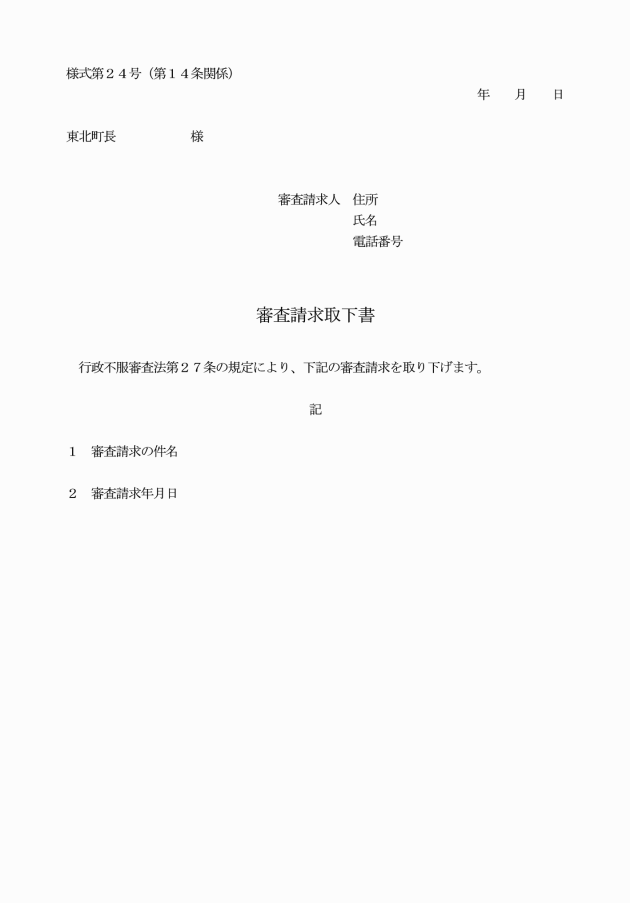 様式第２４号（第１４条関係）

年　　月　　日

東北町長　　　　　　様

審査請求人　住所
氏名
電話番号

審査請求取下書

行政不服審査法第２７条の規定により、下記の審査請求を取り下げます。

記

１　審査請求の件名

２　審査請求年月日